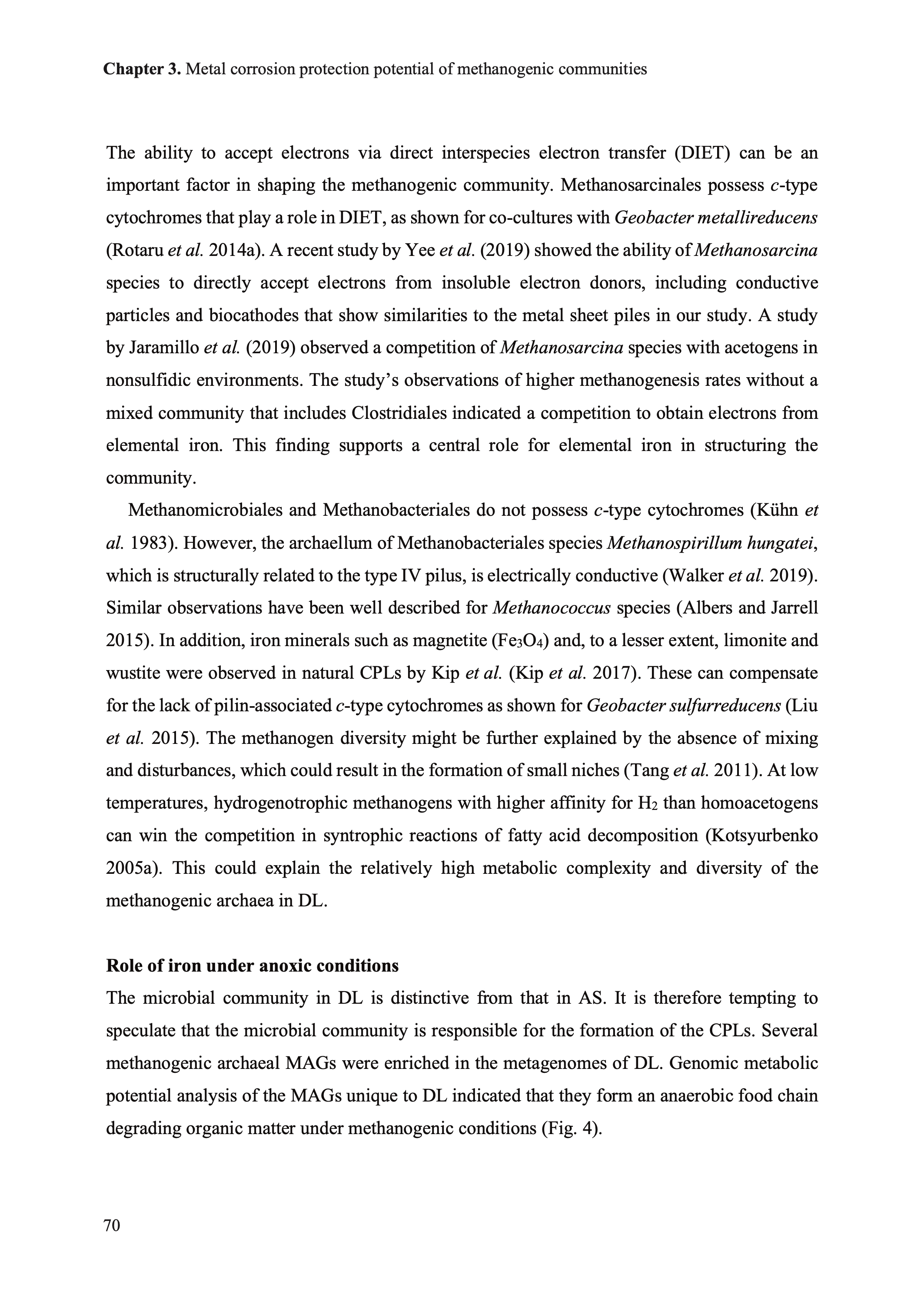 Chapter 3. Metal corrosion protection potential of methanogenic communities

The ability to accept electrons via direct interspecies electron transfer (DIET) can be an important factor in shaping the methanogenic community. Methanosarcinales possess c-type cytochromes that play a role in DIET, as shown for co-cultures with Geobacter metallireducens (Rotaru et al. 2014a). A recent study by Yee et al. (2019) showed the ability of Methanosarcina species to directly accept electrons from insoluble electron donors, including conductive particles and biocathodes that show similarities to the metal sheet piles in our study. A study by Jaramillo et al. (2019) observed a competition of Methanosarcina species with acetogens in nonsulfidic environments. The study's observations of higher methanogenesis rates without a mixed community that includes Clostridiales indicated a competition to obtain electrons from elemental iron. This finding supports a central role for elemental iron in structuring the community.

Methanomicrobiales and Methanobacteriales do not possess c-type cytochromes (Kühn et al. 1983). However, the archaellum of Methanobacteriales species Methanospirillum hungatei, which is structurally related to the type IV pilus, is electrically conductive (Walker et al. 2019). Similar observations have been well described for Methanococcus species (Albers and Jarrell 2015). In addition, iron minerals such as magnetite ($Fe_3O_4$) and, to a lesser extent, limonite and wustite were observed in natural CPLs by Kip et al. (Kip et al. 2017). These can compensate for the lack of pilin-associated c-type cytochromes as shown for Geobacter sulfurreducens (Liu et al. 2015). The methanogen diversity might be further explained by the absence of mixing and disturbances, which could result in the formation of small niches (Tang et al. 2011). At low temperatures, hydrogenotrophic methanogens with higher affinity for $H_2$ than homoacetogens can win the competition in syntrophic reactions of fatty acid decomposition (Kotsyurbenko 2005a). This could explain the relatively high metabolic complexity and diversity of the methanogenic archaea in DL.

Role of iron under anoxic conditions
The microbial community in DL is distinctive from that in AS. It is therefore tempting to speculate that the microbial community is responsible for the formation of the CPLs. Several methanogenic archaeal MAGs were enriched in the metagenomes of DL. Genomic metabolic potential analysis of the MAGs unique to DL indicated that they form an anaerobic food chain degrading organic matter under methanogenic conditions (Fig. 4).

70